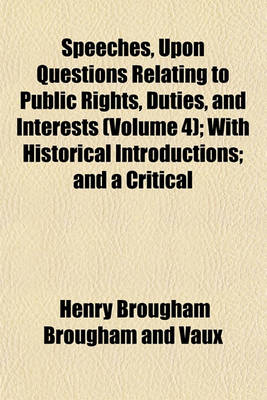 Speeches, Upon Questions Relating to Public Rights, Duties, and Interests (Volume 4); With Historical Introductions; and a Critical

Henry Brougham Brougham and Vaux